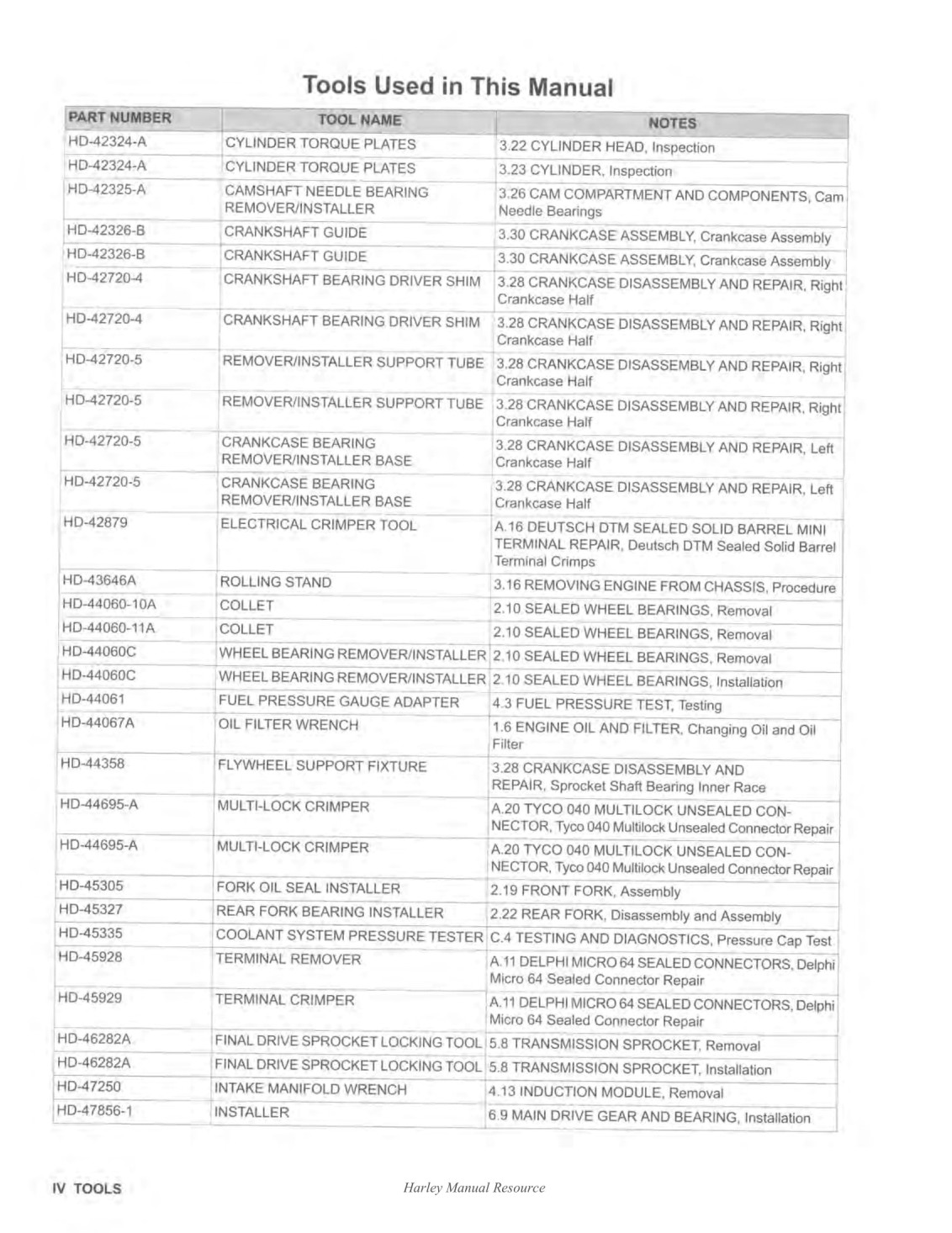 Tools Used in This Manual

| PART NUMBER | TOOL NAME | NOTES |
|---|---|---|
| HD-42324-A | CYLINDER TORQUE PLATES | 3.22 CYLINDER HEAD, Inspection |
| HD-42324-A | CYLINDER TORQUE PLATES | 3.23 CYLINDER, Inspection |
| HD-42325-A | CAMSHAFT NEEDLE BEARING REMOVER/INSTALLER | 3.26 CAM COMPARTMENT AND COMPONENTS, Cam Needle Bearings |
| HD-42326-B | CRANKSHAFT GUIDE | 3.30 CRANKCASE ASSEMBLY, Crankcase Assembly |
| HD-42326-B | CRANKSHAFT GUIDE | 3.30 CRANKCASE ASSEMBLY, Crankcase Assembly |
| HD-42720-4 | CRANKSHAFT BEARING DRIVER SHIM | 3.28 CRANKCASE DISASSEMBLY AND REPAIR, Right Crankcase Half |
| HD-42720-4 | CRANKSHAFT BEARING DRIVER SHIM | 3.28 CRANKCASE DISASSEMBLY AND REPAIR, Right Crankcase Half |
| HD-42720-5 | REMOVER/INSTALLER SUPPORT TUBE | 3.28 CRANKCASE DISASSEMBLY AND REPAIR, Right Crankcase Half |
| HD-42720-5 | REMOVER/INSTALLER SUPPORT TUBE | 3.28 CRANKCASE DISASSEMBLY AND REPAIR, Right Crankcase Half |
| HD-42720-5 | CRANKCASE BEARING REMOVER/INSTALLER BASE | 3.28 CRANKCASE DISASSEMBLY AND REPAIR, Left Crankcase Half |
| HD-42720-5 | CRANKCASE BEARING REMOVER/INSTALLER BASE | 3.28 CRANKCASE DISASSEMBLY AND REPAIR, Left Crankcase Half |
| HD-42879 | ELECTRICAL CRIMPER TOOL | A.16 DEUTSCH DTM SEALED SOLID BARREL MINI TERMINAL REPAIR, Deutsch DTM Sealed Solid Barrel Terminal Crimps |
| HD-43646A | ROLLING STAND | 3.16 REMOVING ENGINE FROM CHASSIS, Procedure |
| HD-44060-10A | COLLET | 2.10 SEALED WHEEL BEARINGS, Removal |
| HD-44060-11A | COLLET | 2.10 SEALED WHEEL BEARINGS, Removal |
| HD-44060C | WHEEL BEARING REMOVER/INSTALLER | 2.10 SEALED WHEEL BEARINGS, Removal |
| HD-44060C | WHEEL BEARING REMOVER/INSTALLER | 2.10 SEALED WHEEL BEARINGS, Installation |
| HD-44061 | FUEL PRESSURE GAUGE ADAPTER | 4.3 FUEL PRESSURE TEST, Testing |
| HD-44067A | OIL FILTER WRENCH | 1.6 ENGINE OIL AND FILTER, Changing Oil and Oil Filter |
| HD-44358 | FLYWHEEL SUPPORT FIXTURE | 3.28 CRANKCASE DISASSEMBLY AND REPAIR, Sprocket Shaft Bearing Inner Race |
| HD-44695-A | MULTI-LOCK CRIMPER | A.20 TYCO 040 MULTILOCK UNSEALED CONNECTOR, Tyco 040 Multilock Unsealed Connector Repair |
| HD-44695-A | MULTI-LOCK CRIMPER | A.20 TYCO 040 MULTILOCK UNSEALED CONNECTOR, Tyco 040 Multilock Unsealed Connector Repair |
| HD-45305 | FORK OIL SEAL INSTALLER | 2.19 FRONT FORK, Assembly |
| HD-45327 | REAR FORK BEARING INSTALLER | 2.22 REAR FORK, Disassembly and Assembly |
| HD-45335 | COOLANT SYSTEM PRESSURE TESTER | C.4 TESTING AND DIAGNOSTICS, Pressure Cap Test |
| HD-45928 | TERMINAL REMOVER | A.11 DELPHI MICRO 64 SEALED CONNECTORS, Delphi Micro 64 Sealed Connector Repair |
| HD-45929 | TERMINAL CRIMPER | A.11 DELPHI MICRO 64 SEALED CONNECTORS, Delphi Micro 64 Sealed Connector Repair |
| HD-46282A | FINAL DRIVE SPROCKET LOCKING TOOL | 5.8 TRANSMISSION SPROCKET, Removal |
| HD-46282A | FINAL DRIVE SPROCKET LOCKING TOOL | 5.8 TRANSMISSION SPROCKET, Installation |
| HD-47250 | INTAKE MANIFOLD WRENCH | 4.13 INDUCTION MODULE, Removal |
| HD-47856-1 | INSTALLER | 6.9 MAIN DRIVE GEAR AND BEARING, Installation |

IV TOOLS

Harley Manual Resource